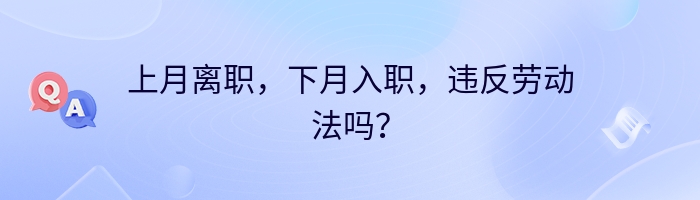 Q A

上月离职，下月入职，违反劳动法吗？